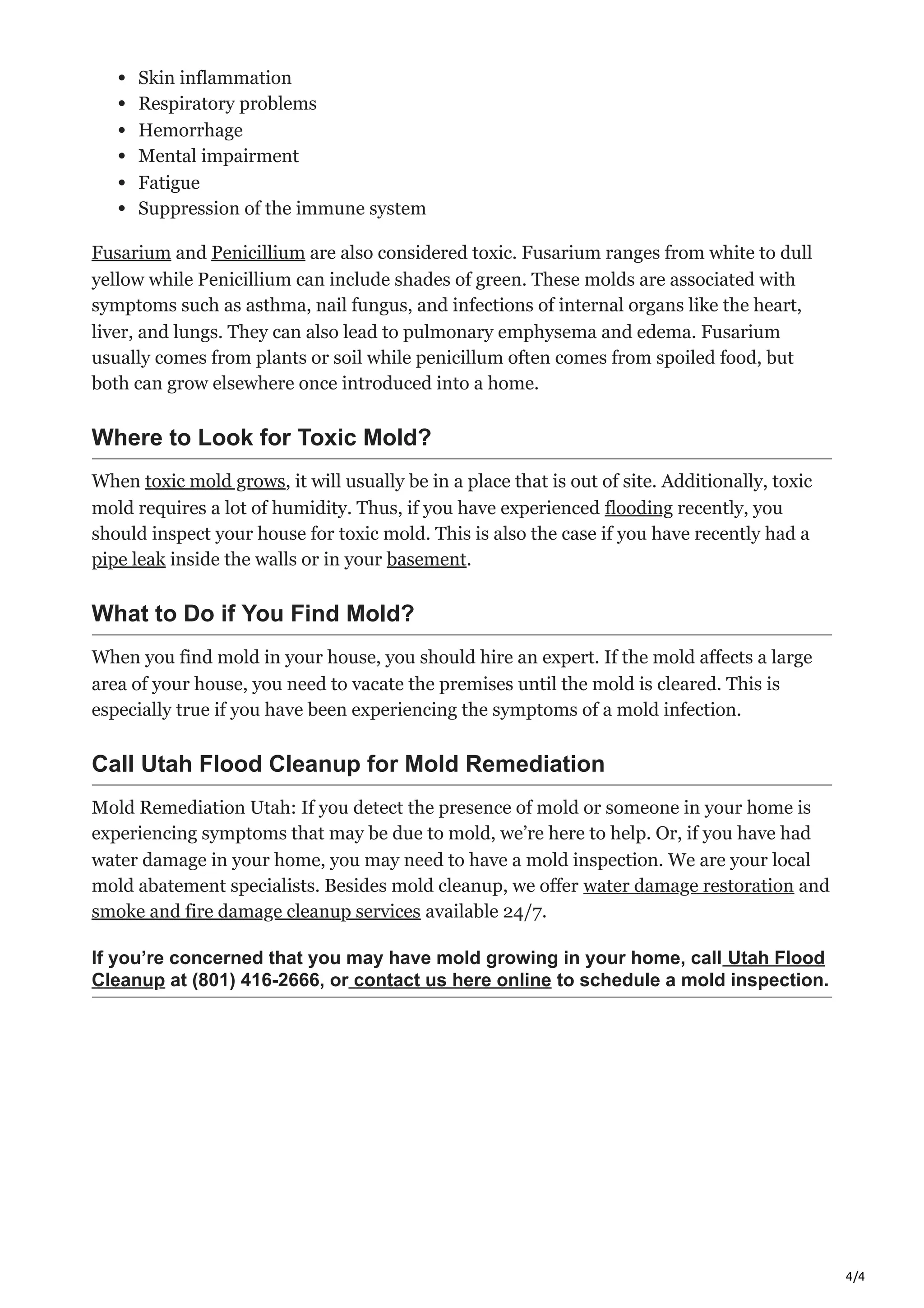 - Skin inflammation
- Respiratory problems
- Hemorrhage
- Mental impairment
- Fatigue
- Suppression of the immune system

Fusarium and Penicillium are also considered toxic. Fusarium ranges from white to dull yellow while Penicillium can include shades of green. These molds are associated with symptoms such as asthma, nail fungus, and infections of internal organs like the heart, liver, and lungs. They can also lead to pulmonary emphysema and edema. Fusarium usually comes from plants or soil while penicillum often comes from spoiled food, but both can grow elsewhere once introduced into a home.

Where to Look for Toxic Mold?

When toxic mold grows, it will usually be in a place that is out of site. Additionally, toxic mold requires a lot of humidity. Thus, if you have experienced flooding recently, you should inspect your house for toxic mold. This is also the case if you have recently had a pipe leak inside the walls or in your basement.

What to Do if You Find Mold?

When you find mold in your house, you should hire an expert. If the mold affects a large area of your house, you need to vacate the premises until the mold is cleared. This is especially true if you have been experiencing the symptoms of a mold infection.

Call Utah Flood Cleanup for Mold Remediation

Mold Remediation Utah: If you detect the presence of mold or someone in your home is experiencing symptoms that may be due to mold, we're here to help. Or, if you have had water damage in your home, you may need to have a mold inspection. We are your local mold abatement specialists. Besides mold cleanup, we offer water damage restoration and smoke and fire damage cleanup services available 24/7.

If you're concerned that you may have mold growing in your home, call Utah Flood Cleanup at (801) 416-2666, or contact us here online to schedule a mold inspection.

4/4